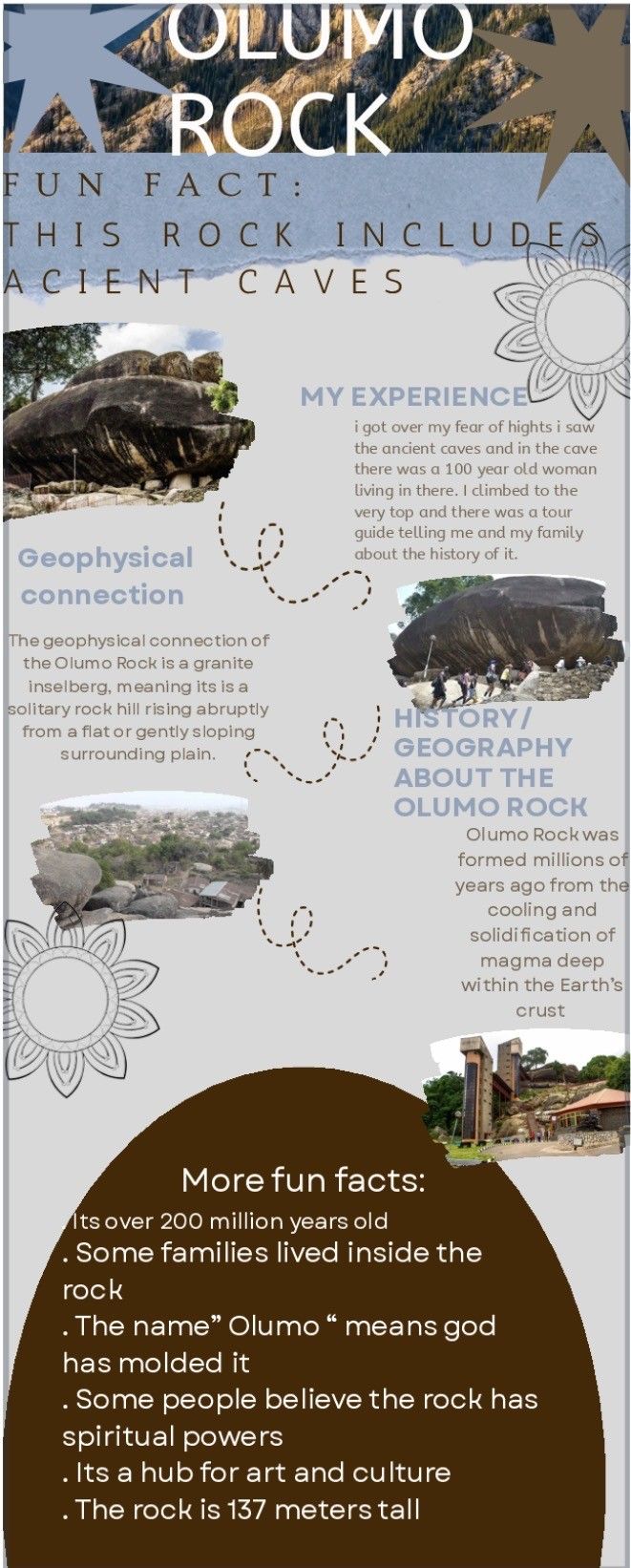 OLUMO ROCK

FUN FACT:
THIS ROCK INCLUDES ACIENT CAVES

MY EXPERIENCE
i got over my fear of hights i saw the ancient caves and in the cave there was a 100 year old woman living in there. I climbed to the very top and there was a tour guide telling me and my family about the history of it.

Geophysical connection

The geophysical connection of the Olumo Rock is a granite inselberg, meaning its is a solitary rock hill rising abruptly from a flat or gently sloping surrounding plain.

HISTORY/ GEOGRAPHY ABOUT THE OLUMO ROCK
Olumo Rock was formed millions of years ago from the cooling and solidification of magma deep within the Earth's crust

More fun facts:
. Its over 200 million years old
. Some families lived inside the rock
. The name" Olumo " means god has molded it
. Some people believe the rock has spiritual powers
. Its a hub for art and culture
. The rock is 137 meters tall